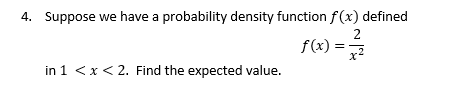 4. Suppose we have a probability density function $f(x)$ defined

$f(x) = \frac{2}{x^2}$

in $1 < x < 2$. Find the expected value.